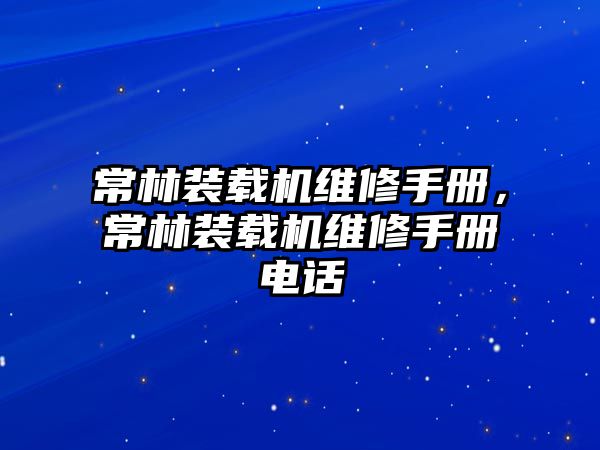 常林装载机维修手册，常林装载机维修手册电话